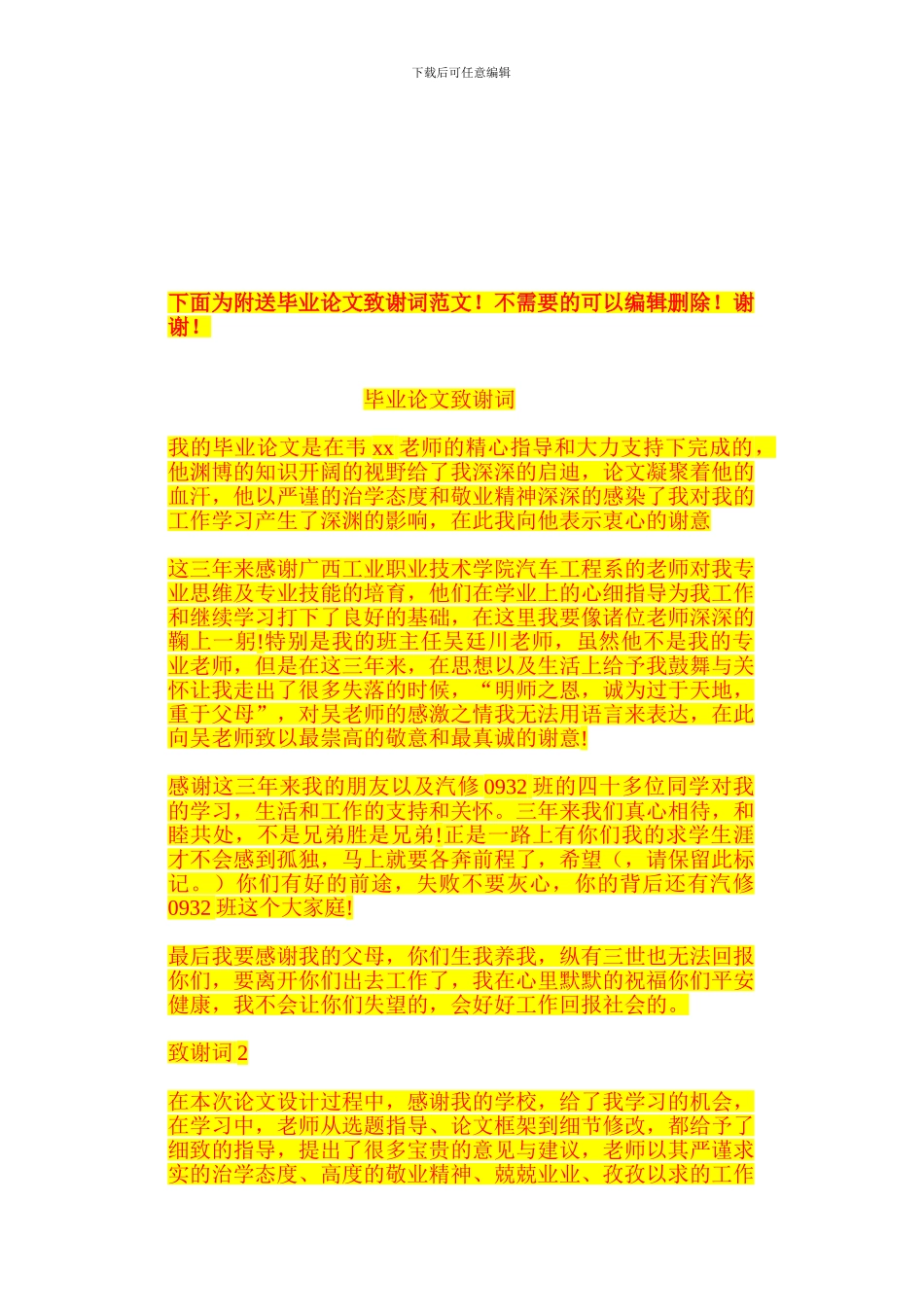 下载后可任意编辑

下面为附送毕业论文致谢词范文！不需要的可以编辑删除！谢谢！

毕业论文致谢词

我的毕业论文是在韦xx老师的精心指导和大力支持下完成的，他渊博的知识开阔的视野给了我深深的启迪，论文凝聚着他的血汗，他以严谨的治学态度和敬业精神深深的感染了我对我的工作学习产生了深渊的影响，在此我向他表示衷心的谢意

这三年来感谢广西工业职业技术学院汽车工程系的老师对我专业思维及专业技能的培育，他们在学业上的心细指导为我工作和继续学习打下了良好的基础，在这里我要像诸位老师深深的鞠上一躬!特别是我的班主任吴廷川老师，虽然他不是我的专业老师，但是在这三年来，在思想以及生活上给予我鼓舞与关怀让我走出了很多失落的时候，“明师之恩，诚为过于天地，重于父母”，对吴老师的感激之情我无法用语言来表达，在此向吴老师致以最崇高的敬意和最真诚的谢意!

感谢这三年来我的朋友以及汽修0932班的四十多位同学对我的学习，生活和工作的支持和关怀。三年来我们真心相待，和睦共处，不是兄弟胜是兄弟!正是一路上有你们我的求学生涯才不会感到孤独，马上就要各奔前程了，希望（，请保留此标记。）你们有好的前途，失败不要灰心，你的背后还有汽修0932班这个大家庭!

最后我要感谢我的父母，你们生我养我，纵有三世也无法回报你们，要离开你们出去工作了，我在心里默默的祝福你们平安健康，我不会让你们失望的，会好好工作回报社会的。

致谢词2

在本次论文设计过程中，感谢我的学校，给了我学习的机会，在学习中，老师从选题指导、论文框架到细节修改，都给予了细致的指导，提出了很多宝贵的意见与建议，老师以其严谨求实的治学态度、高度的敬业精神、兢兢业业、孜孜以求的工作